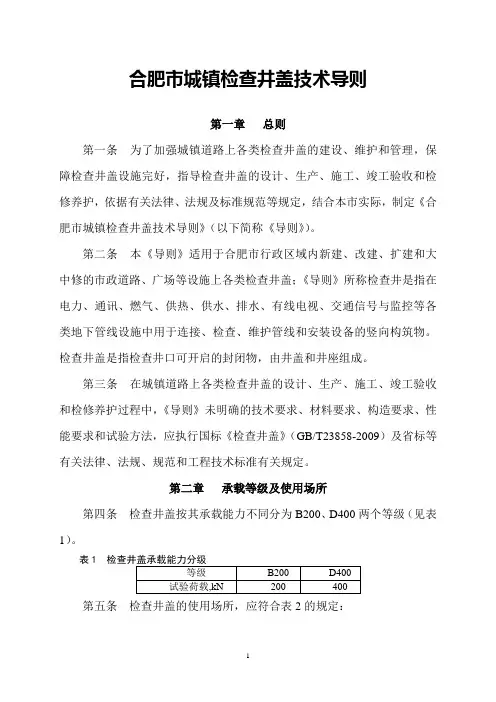 合肥市城镇检查井盖技术导则

第一章　总则

第一条　为了加强城镇道路上各类检查井盖的建设、维护和管理，保障检查井盖设施完好，指导检查井盖的设计、生产、施工、竣工验收和检修养护，依据有关法律、法规及标准规范等规定，结合本市实际，制定《合肥市城镇检查井盖技术导则》（以下简称《导则》）。

第二条　本《导则》适用于合肥市行政区域内新建、改建、扩建和大中修的市政道路、广场等设施上各类检查井盖；《导则》所称检查井是指在电力、通讯、燃气、供热、供水、排水、有线电视、交通信号与监控等各类地下管线设施中用于连接、检查、维护管线和安装设备的竖向构筑物。检查井盖是指检查井口可开启的封闭物，由井盖和井座组成。

第三条　在城镇道路上各类检查井盖的设计、生产、施工、竣工验收和检修养护过程中，《导则》未明确的技术要求、材料要求、构造要求、性能要求和试验方法，应执行国标《检查井盖》（GB/T23858-2009）及省标等有关法律、法规、规范和工程技术标准有关规定。

第二章　承载等级及使用场所

第四条　检查井盖按其承载能力不同分为 B200、D400 两个等级（见表 1）。

表 1　检查井盖承载能力分级

| 等级 | B200 | D400 |
|---|---|---|
| 试验荷载,kN | 200 | 400 |

第五条　检查井盖的使用场所，应符合表 2 的规定：

1